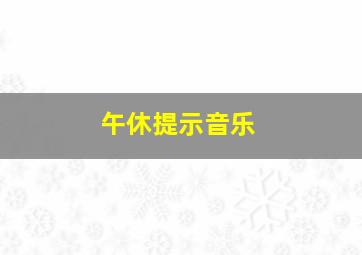 午休提示音乐